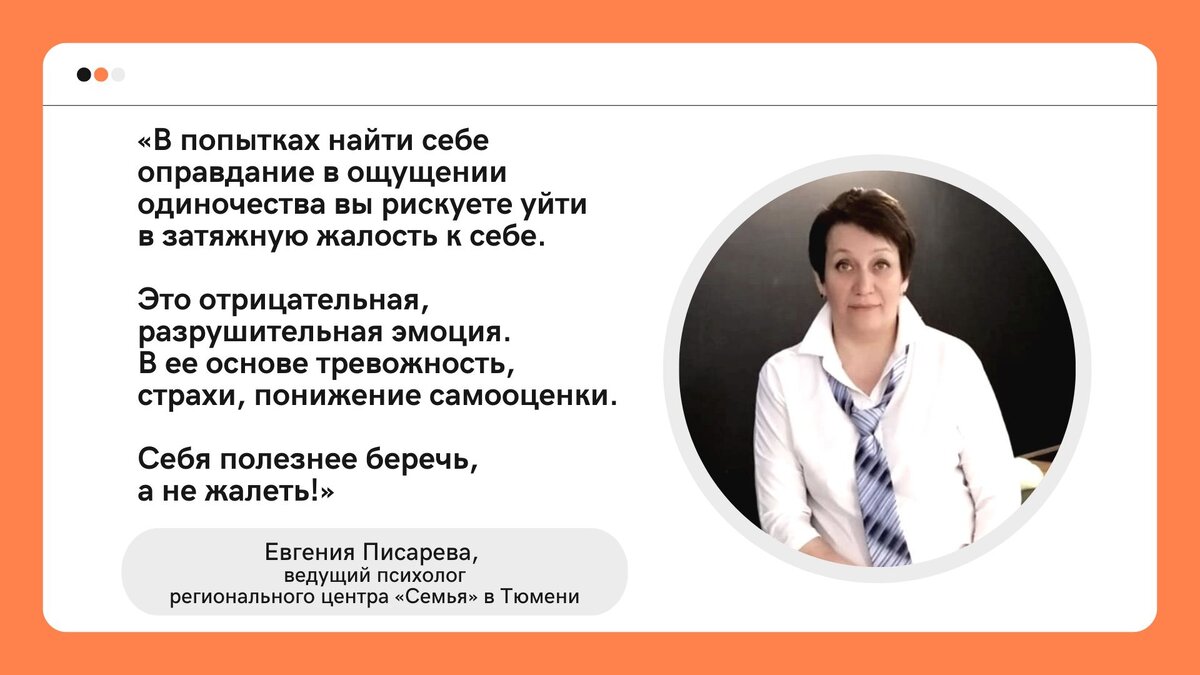 «В попытках найти себе оправдание в ощущении одиночества вы рискуете уйти в затяжную жалость к себе.

Это отрицательная, разрушительная эмоция. В ее основе тревожность, страхи, понижение самооценки.

Себя полезнее беречь, а не жалеть!»

Евгения Писарева,
ведущий психолог
регионального центра «Семья» в Тюмени